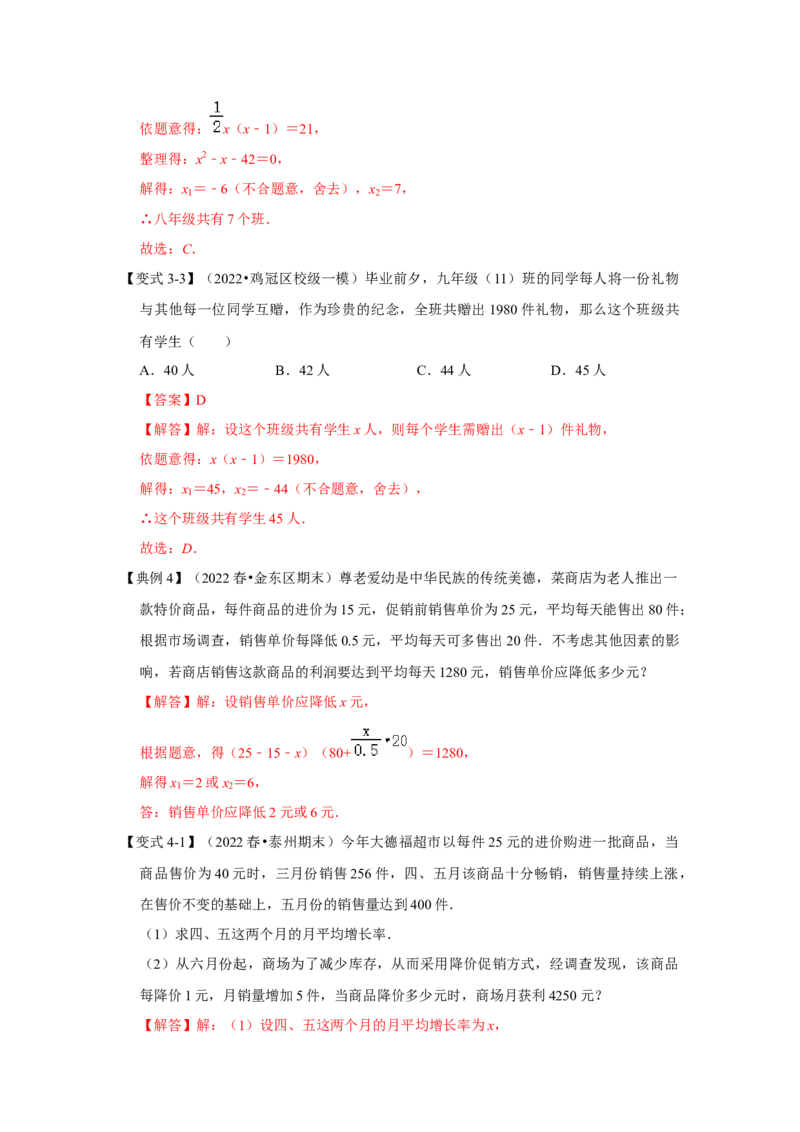 依题意得：$\frac{1}{2}x(x-1)=21$，

整理得：$x^2-x-42=0$，

解得：$x_1=-6$（不合题意，舍去），$x_2=7$，

∴八年级共有7个班．

故选：C．

【变式3-3】（2022•鸡冠区校级一模）毕业前夕，九年级（11）班的同学每人将一份礼物与其他每一位同学互赠，作为珍贵的纪念，全班共赠出1980件礼物，那么这个班级共有学生（　　）

A．40人　B．42人　C．44人　D．45人

【答案】D

【解答】解：设这个班级共有学生x人，则每个学生需赠出（x-1）件礼物，

依题意得：$x(x-1)=1980$，

解得：$x_1=45$，$x_2=-44$（不合题意，舍去），

∴这个班级共有学生45人．

故选：D．

【典例4】（2022春•金东区期末）尊老爱幼是中华民族的传统美德，菜商店为老人推出一款特价商品，每件商品的进价为15元，促销前销售单价为25元，平均每天能售出80件；根据市场调查，销售单价每降低0.5元，平均每天可多售出20件．不考虑其他因素的影响，若商店销售这款商品的利润要达到平均每天1280元，销售单价应降低多少元？

【解答】解：设销售单价应降低x元，

根据题意，得$(25-15-x)(80+\frac{x}{0.5}\cdot 20)=1280$，

解得$x_1=2$或$x_2=6$，

答：销售单价应降低2元或6元．

【变式4-1】（2022春•泰州期末）今年大德福超市以每件25元的进价购进一批商品，当商品售价为40元时，三月份销售256件，四、五月该商品十分畅销，销售量持续上涨，在售价不变的基础上，五月份的销售量达到400件．

（1）求四、五这两个月的月平均增长率．

（2）从六月份起，商场为了减少库存，从而采用降价促销方式，经调查发现，该商品每降价1元，月销量增加5件，当商品降价多少元时，商场月获利4250元？

【解答】解：（1）设四、五这两个月的月平均增长率为x，